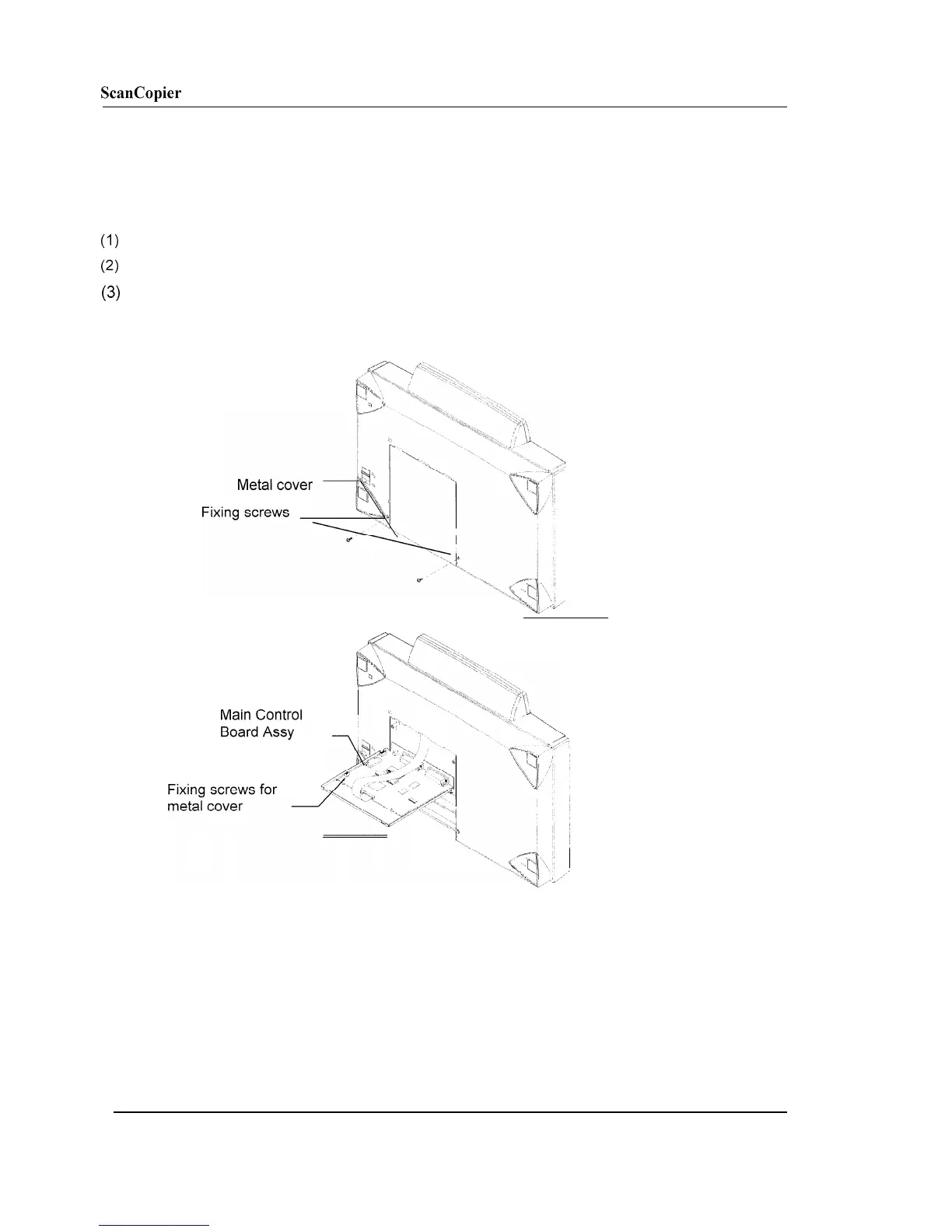 ScanCopier

(1)

(2)

(3)

Metal cover

Fixing screws

Main Control
Board Assy

Fixing screws for
metal cover